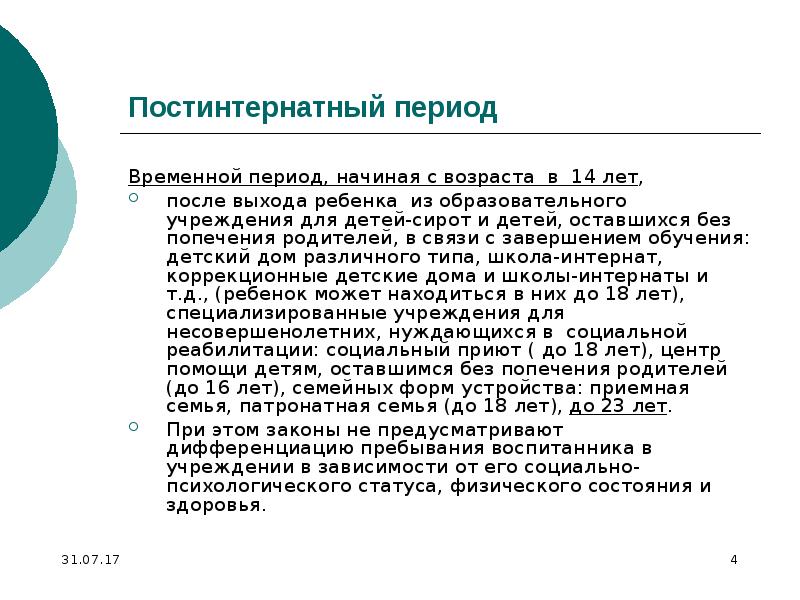 Постинтернатный период

Временной период, начиная с возраста в 14 лет,

после выхода ребенка из образовательного учреждения для детей-сирот и детей, оставшихся без попечения родителей, в связи с завершением обучения: детский дом различного типа, школа-интернат, коррекционные детские дома и школы-интернаты и т.д., (ребенок может находиться в них до 18 лет), специализированные учреждения для несовершенолетних, нуждающихся в социальной реабилитации: социальный приют ( до 18 лет), центр помощи детям, оставшимся без попечения родителей (до 16 лет), семейных форм устройства: приемная семья, патронатная семья (до 18 лет), до 23 лет.

При этом законы не предусматривают дифференциацию пребывания воспитанника в учреждении в зависимости от его социально-психологического статуса, физического состояния и здоровья.

31.07.17

4